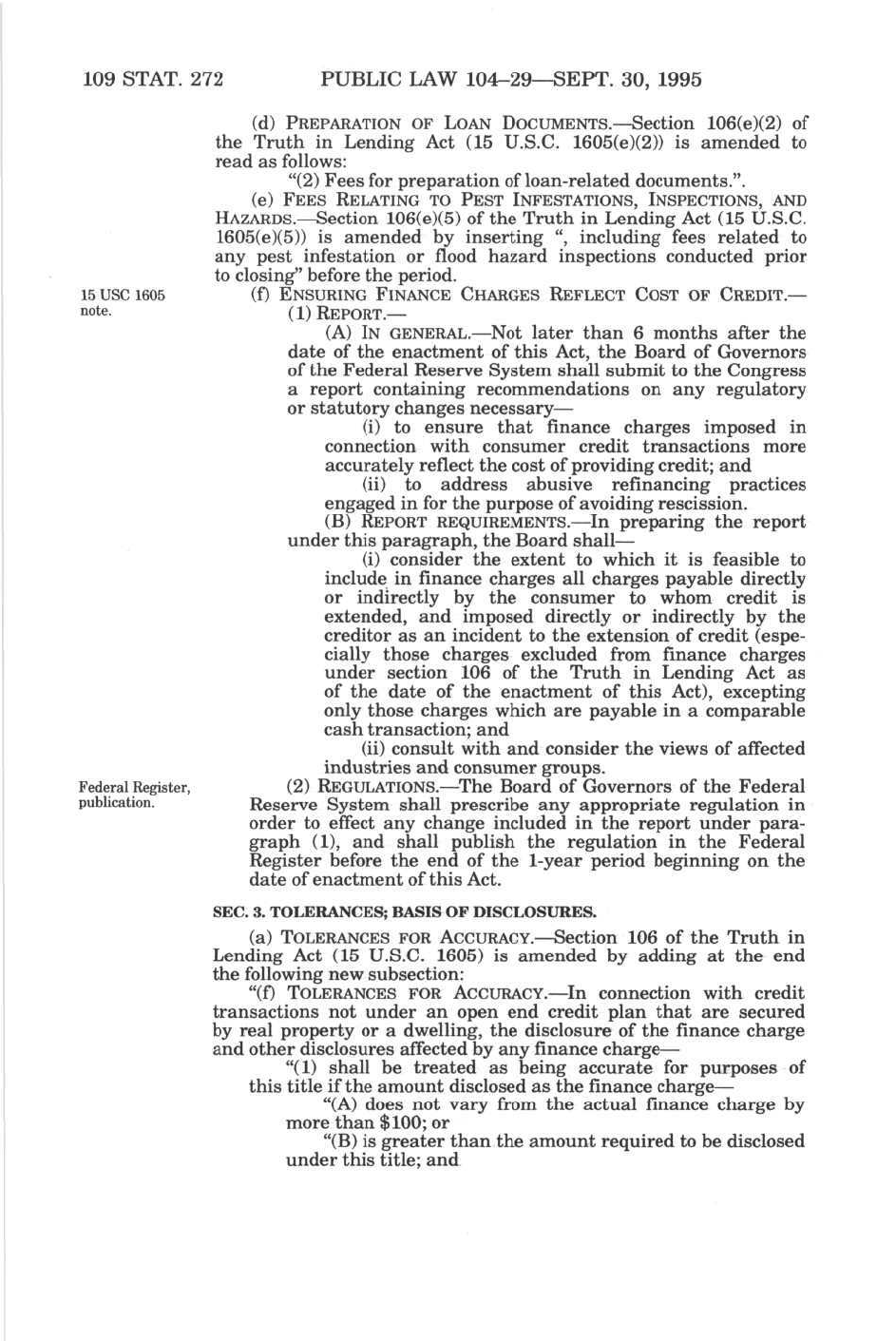 109 STAT. 272 PUBLIC LAW 104–29—SEPT. 30, 1995

(d) PREPARATION OF LOAN DOCUMENTS.—Section 106(e)(2) of the Truth in Lending Act (15 U.S.C. 1605(e)(2)) is amended to read as follows:

"(2) Fees for preparation of loan-related documents.".

(e) FEES RELATING TO PEST INFESTATIONS, INSPECTIONS, AND HAZARDS.—Section 106(e)(5) of the Truth in Lending Act (15 U.S.C. 1605(e)(5)) is amended by inserting ", including fees related to any pest infestation or flood hazard inspections conducted prior to closing" before the period.

15 USC 1605 note.

(f) ENSURING FINANCE CHARGES REFLECT COST OF CREDIT.—

(1) REPORT.—

(A) IN GENERAL.—Not later than 6 months after the date of the enactment of this Act, the Board of Governors of the Federal Reserve System shall submit to the Congress a report containing recommendations on any regulatory or statutory changes necessary—

(i) to ensure that finance charges imposed in connection with consumer credit transactions more accurately reflect the cost of providing credit; and

(ii) to address abusive refinancing practices engaged in for the purpose of avoiding rescission.

(B) REPORT REQUIREMENTS.—In preparing the report under this paragraph, the Board shall—

(i) consider the extent to which it is feasible to include in finance charges all charges payable directly or indirectly by the consumer to whom credit is extended, and imposed directly or indirectly by the creditor as an incident to the extension of credit (especially those charges excluded from finance charges under section 106 of the Truth in Lending Act as of the date of the enactment of this Act), excepting only those charges which are payable in a comparable cash transaction; and

(ii) consult with and consider the views of affected industries and consumer groups.

Federal Register, publication.

(2) REGULATIONS.—The Board of Governors of the Federal Reserve System shall prescribe any appropriate regulation in order to effect any change included in the report under paragraph (1), and shall publish the regulation in the Federal Register before the end of the 1-year period beginning on the date of enactment of this Act.

SEC. 3. TOLERANCES; BASIS OF DISCLOSURES.

(a) TOLERANCES FOR ACCURACY.—Section 106 of the Truth in Lending Act (15 U.S.C. 1605) is amended by adding at the end the following new subsection:

"(f) TOLERANCES FOR ACCURACY.—In connection with credit transactions not under an open end credit plan that are secured by real property or a dwelling, the disclosure of the finance charge and other disclosures affected by any finance charge—

"(1) shall be treated as being accurate for purposes of this title if the amount disclosed as the finance charge—

"(A) does not vary from the actual finance charge by more than $100; or

"(B) is greater than the amount required to be disclosed under this title; and